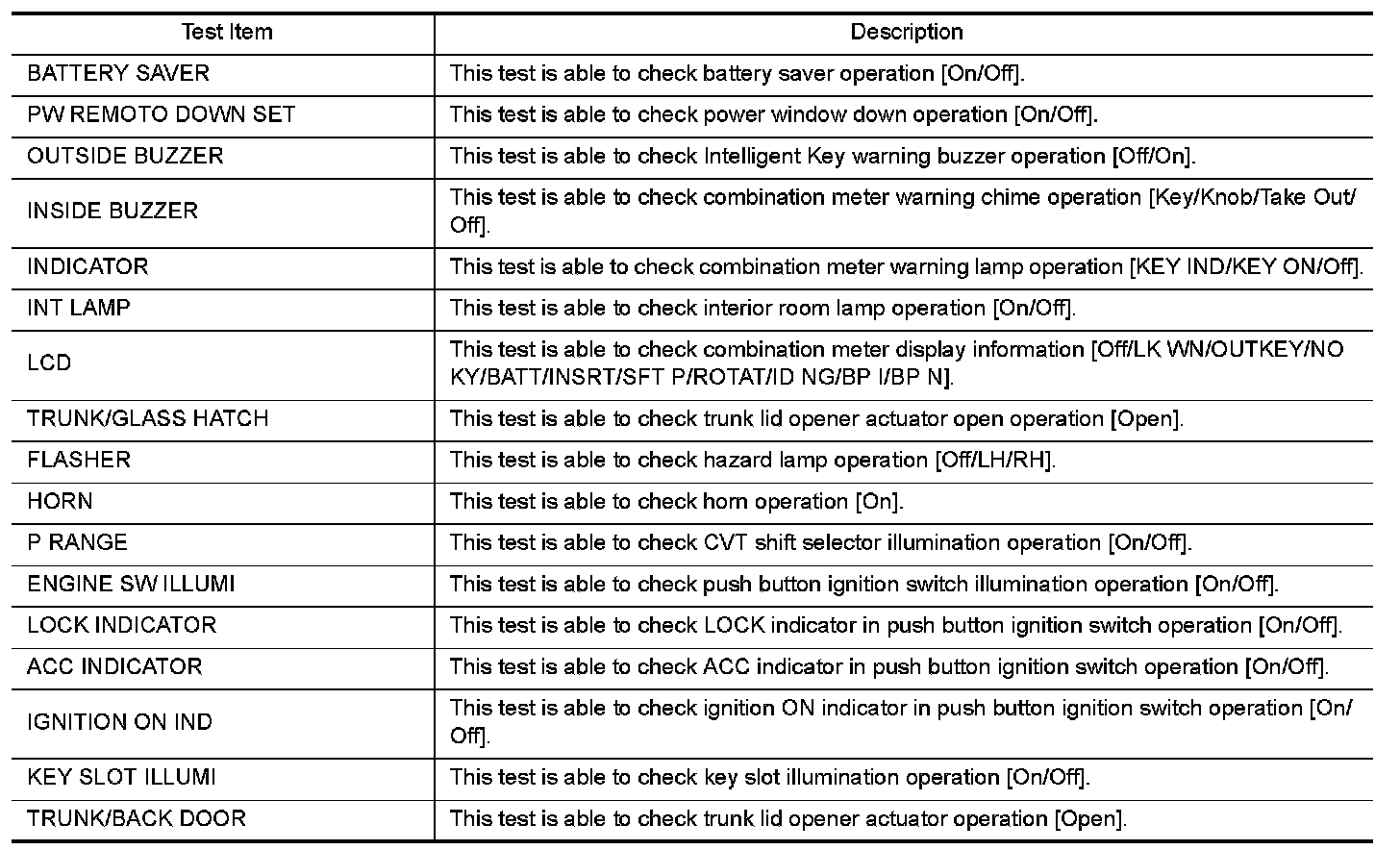 | Test Item | Description |
|---|---|
| BATTERY SAVER | This test is able to check battery saver operation [On/Off]. |
| PW REMOTO DOWN SET | This test is able to check power window down operation [On/Off]. |
| OUTSIDE BUZZER | This test is able to check Intelligent Key warning buzzer operation [Off/On]. |
| INSIDE BUZZER | This test is able to check combination meter warning chime operation [Key/Knob/Take Out/Off]. |
| INDICATOR | This test is able to check combination meter warning lamp operation [KEY IND/KEY ON/Off]. |
| INT LAMP | This test is able to check interior room lamp operation [On/Off]. |
| LCD | This test is able to check combination meter display information [Off/LK WN/OUTKEY/NO KY/BATT/INSRT/SFT P/ROTAT/ID NG/BP I/BP N]. |
| TRUNK/GLASS HATCH | This test is able to check trunk lid opener actuator open operation [Open]. |
| FLASHER | This test is able to check hazard lamp operation [Off/LH/RH]. |
| HORN | This test is able to check horn operation [On]. |
| P RANGE | This test is able to check CVT shift selector illumination operation [On/Off]. |
| ENGINE SW ILLUMI | This test is able to check push button ignition switch illumination operation [On/Off]. |
| LOCK INDICATOR | This test is able to check LOCK indicator in push button ignition switch operation [On/Off]. |
| ACC INDICATOR | This test is able to check ACC indicator in push button ignition switch operation [On/Off]. |
| IGNITION ON IND | This test is able to check ignition ON indicator in push button ignition switch operation [On/Off]. |
| KEY SLOT ILLUMI | This test is able to check key slot illumination operation [On/Off]. |
| TRUNK/BACK DOOR | This test is able to check trunk lid opener actuator operation [Open]. |